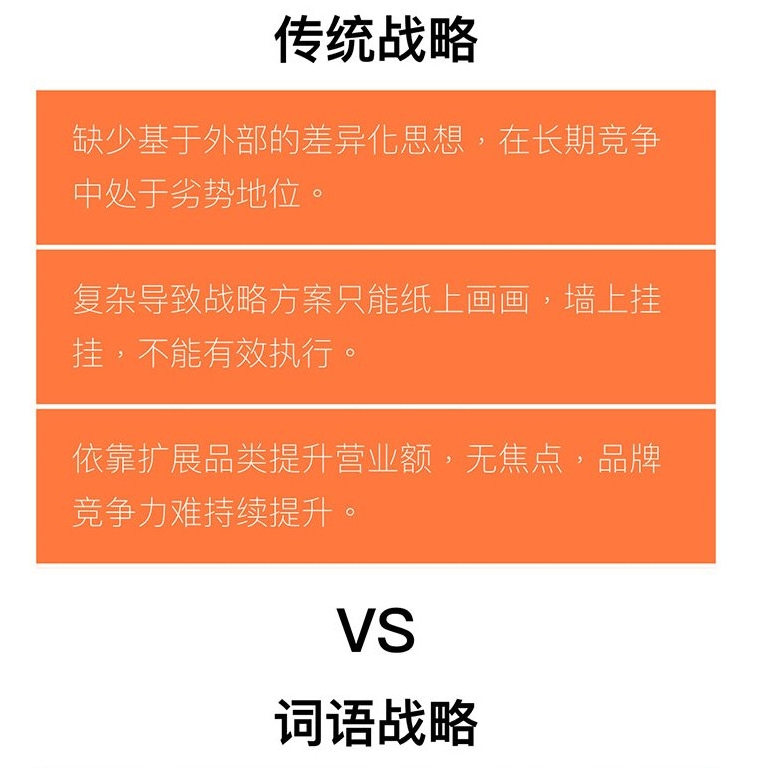 传统战略

缺少基于外部的差异化思想，在长期竞争中处于劣势地位。

复杂导致战略方案只能纸上画画，墙上挂挂，不能有效执行。

依靠扩展品类提升营业额，无焦点，品牌竞争力难持续提升。

VS

词语战略